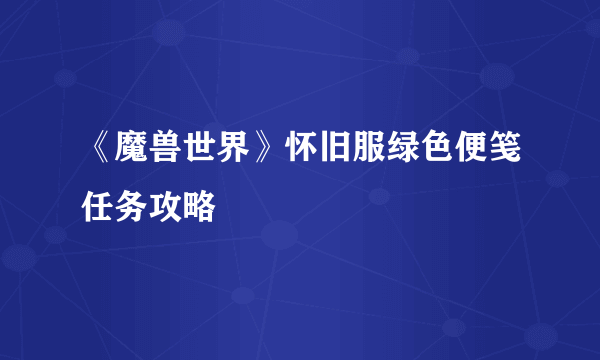 《魔兽世界》怀旧服绿色便笺任务攻略